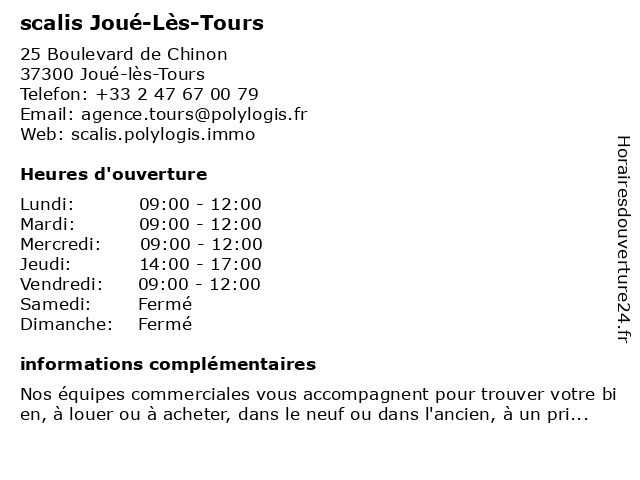 scalis Joué-Lès-Tours

25 Boulevard de Chinon
37300 Joué-lès-Tours
Telefon: +33 2 47 67 00 79
Email: agence.tours@polylogis.fr
Web: scalis.polylogis.immo

Heures d'ouverture

| | |
|---|---|
| Lundi: | 09:00 - 12:00 |
| Mardi: | 09:00 - 12:00 |
| Mercredi: | 09:00 - 12:00 |
| Jeudi: | 14:00 - 17:00 |
| Vendredi: | 09:00 - 12:00 |
| Samedi: | Fermé |
| Dimanche: | Fermé |

informations complémentaires

Nos équipes commerciales vous accompagnent pour trouver votre bi en, à louer ou à acheter, dans le neuf ou dans l'ancien, à un pri...

Horairesdouverture24.fr